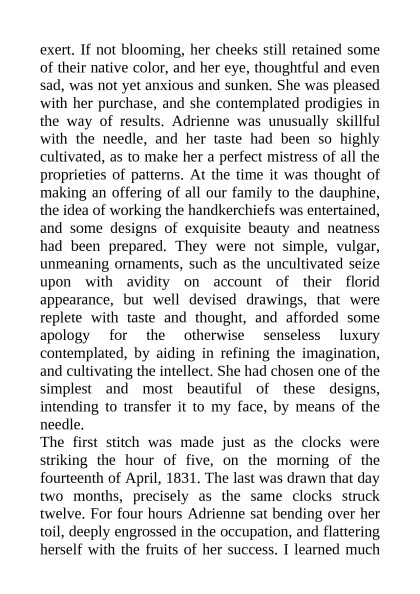 exert. If not blooming, her cheeks still retained some of their native color, and her eye, thoughtful and even sad, was not yet anxious and sunken. She was pleased with her purchase, and she contemplated prodigies in the way of results. Adrienne was unusually skillful with the needle, and her taste had been so highly cultivated, as to make her a perfect mistress of all the proprieties of patterns. At the time it was thought of making an offering of all our family to the dauphine, the idea of working the handkerchiefs was entertained, and some designs of exquisite beauty and neatness had been prepared. They were not simple, vulgar, unmeaning ornaments, such as the uncultivated seize upon with avidity on account of their florid appearance, but well devised drawings, that were replete with taste and thought, and afforded some apology for the otherwise senseless luxury contemplated, by aiding in refining the imagination, and cultivating the intellect. She had chosen one of the simplest and most beautiful of these designs, intending to transfer it to my face, by means of the needle.
The first stitch was made just as the clocks were striking the hour of five, on the morning of the fourteenth of April, 1831. The last was drawn that day two months, precisely as the same clocks struck twelve. For four hours Adrienne sat bending over her toil, deeply engrossed in the occupation, and flattering herself with the fruits of her success. I learned much